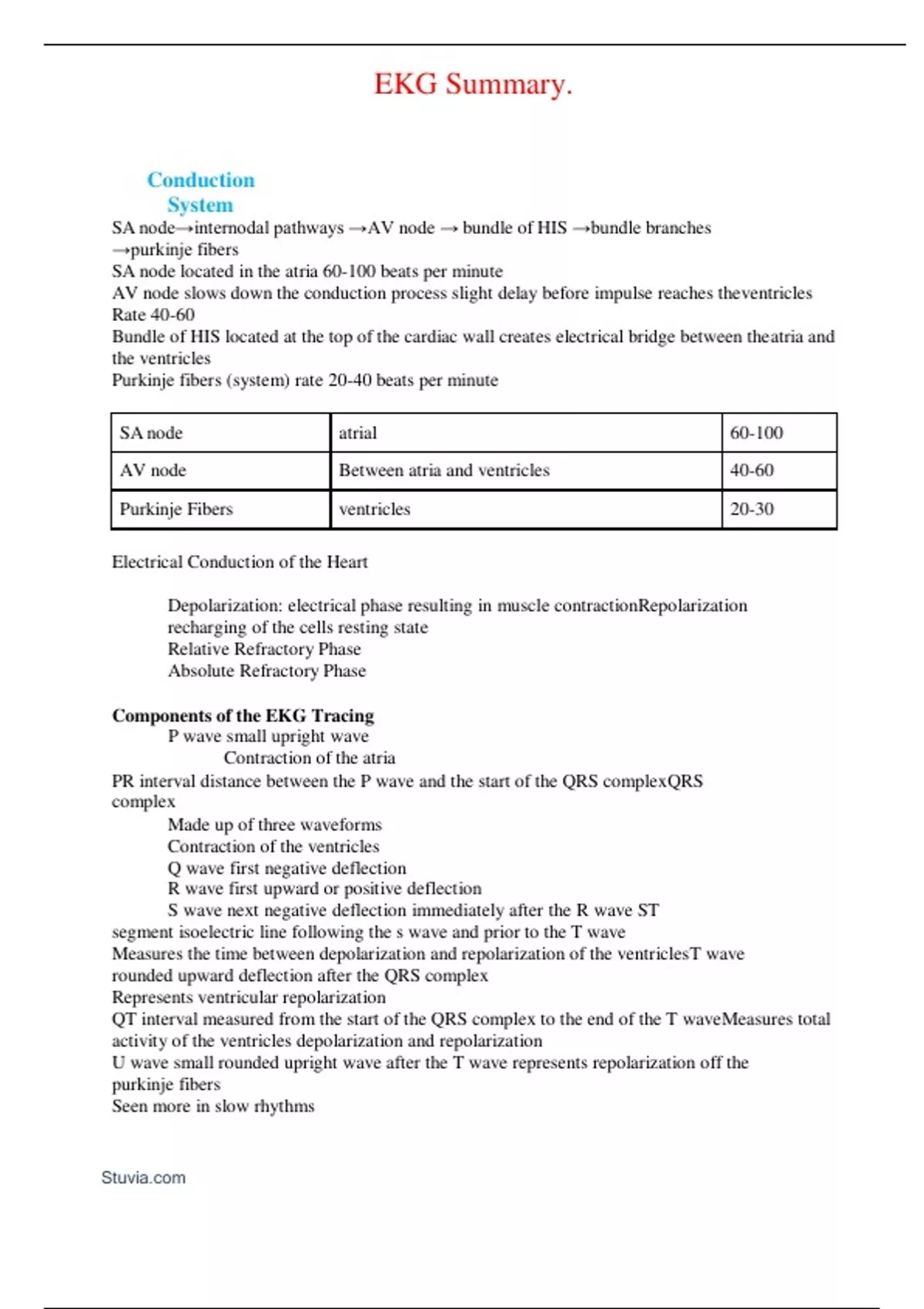 EKG Summary.

Conduction System

SA node→internodal pathways →AV node → bundle of HIS →bundle branches →purkinje fibers
SA node located in the atria 60-100 beats per minute
AV node slows down the conduction process slight delay before impulse reaches theventricles
Rate 40-60
Bundle of HIS located at the top of the cardiac wall creates electrical bridge between theatria and the ventricles
Purkinje fibers (system) rate 20-40 beats per minute

| SA node | atrial | 60-100 |
|---|---|---|
| AV node | Between atria and ventricles | 40-60 |
| Purkinje Fibers | ventricles | 20-30 |

Electrical Conduction of the Heart

Depolarization: electrical phase resulting in muscle contractionRepolarization recharging of the cells resting state
Relative Refractory Phase
Absolute Refractory Phase

Components of the EKG Tracing
P wave small upright wave
Contraction of the atria
PR interval distance between the P wave and the start of the QRS complexQRS complex
Made up of three waveforms
Contraction of the ventricles
Q wave first negative deflection
R wave first upward or positive deflection
S wave next negative deflection immediately after the R wave ST segment isoelectric line following the s wave and prior to the T wave
Measures the time between depolarization and repolarization of the ventriclesT wave rounded upward deflection after the QRS complex
Represents ventricular repolarization
QT interval measured from the start of the QRS complex to the end of the T waveMeasures total activity of the ventricles depolarization and repolarization
U wave small rounded upright wave after the T wave represents repolarization off the purkinje fibers
Seen more in slow rhythms

Stuvia.com